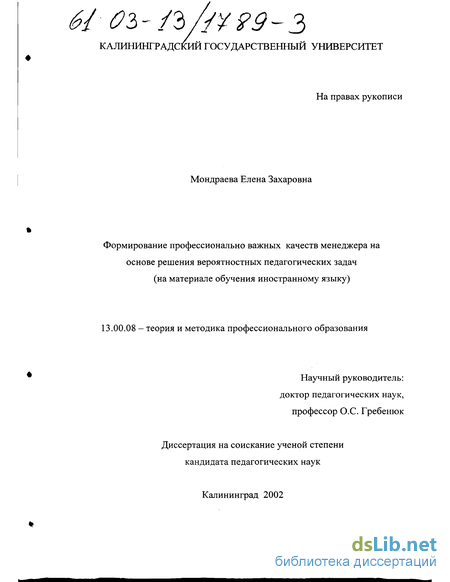 61 03-13/1789-3

КАЛИНИНГРАДСКИЙ ГОСУДАРСТВЕННЫЙ УНИВЕРСИТЕТ

На правах рукописи

Мондраева Елена Захаровна

Формирование профессионально важных качеств менеджера на основе решения вероятностных педагогических задач (на материале обучения иностранному языку)

13.00.08 – теория и методика профессионального образования

Научный руководитель: доктор педагогических наук, профессор О.С. Гребенюк

Диссертация на соискание ученой степени кандидата педагогических наук

Калининград 2002

dsLib.net
библиотека диссертаций